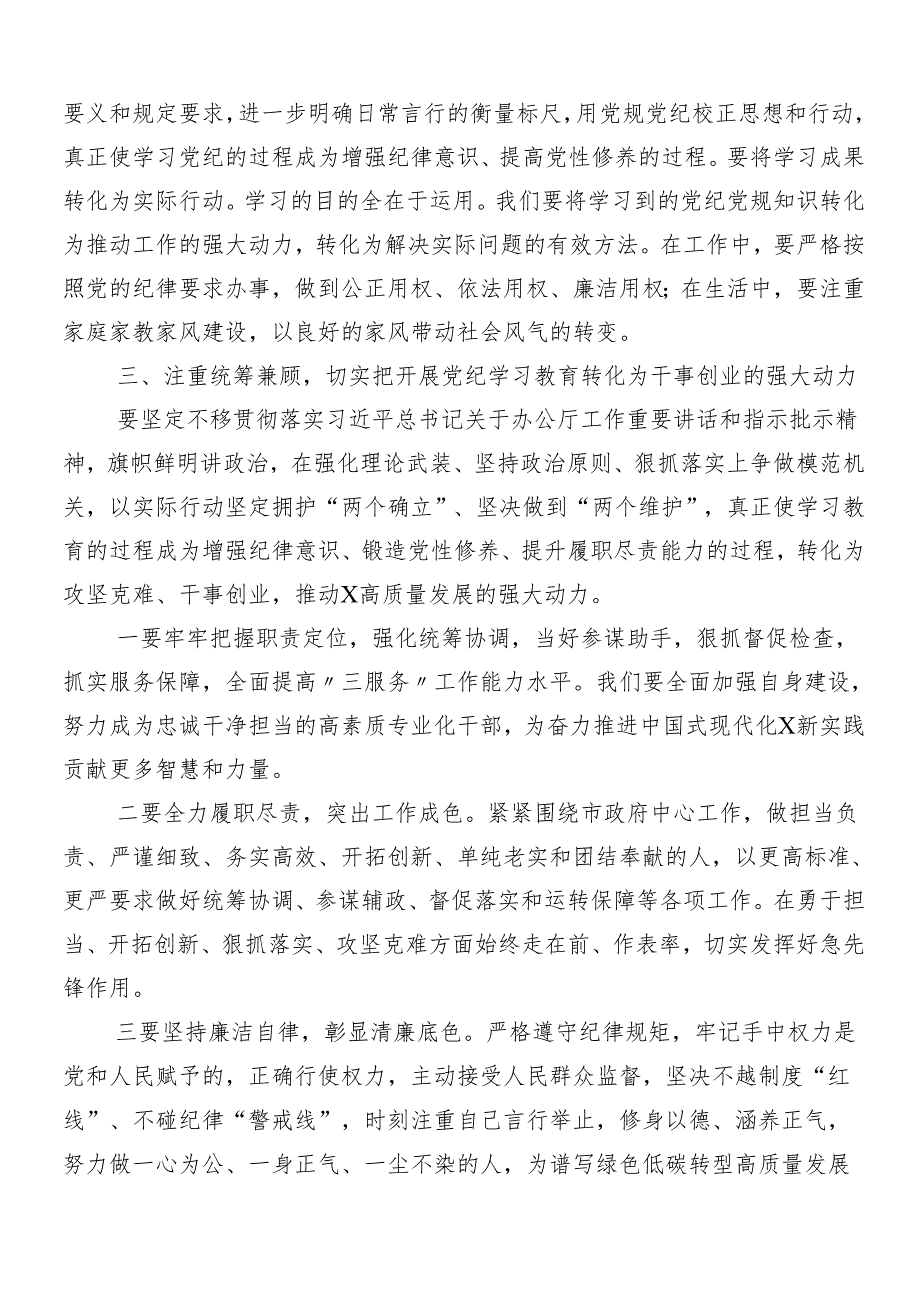 要义和规定要求，进一步明确日常言行的衡量标尺，用党规党纪校正思想和行动，真正使学习党纪的过程成为增强纪律意识、提高党性修养的过程。要将学习成果转化为实际行动。学习的目的全在于运用。我们要将学习到的党纪党规知识转化为推动工作的强大动力，转化为解决实际问题的有效方法。在工作中，要严格按照党的纪律要求办事，做到公正用权、依法用权、廉洁用权；在生活中，要注重家庭家教家风建设，以良好的家风带动社会风气的转变。

三、注重统筹兼顾，切实把开展党纪学习教育转化为干事创业的强大动力

要坚定不移贯彻落实习近平总书记关于办公厅工作重要讲话和指示批示精神，旗帜鲜明讲政治，在强化理论武装、坚持政治原则、狠抓落实上争做模范机关，以实际行动坚定拥护“两个确立”、坚决做到“两个维护”，真正使学习教育的过程成为增强纪律意识、锻造党性修养、提升履职尽责能力的过程，转化为攻坚克难、干事创业，推动X高质量发展的强大动力。

一要牢牢把握职责定位，强化统筹协调，当好参谋助手，狠抓督促检查，抓实服务保障，全面提高〃三服务〃工作能力水平。我们要全面加强自身建设，努力成为忠诚干净担当的高素质专业化干部，为奋力推进中国式现代化X新实践贡献更多智慧和力量。

二要全力履职尽责，突出工作成色。紧紧围绕市政府中心工作，做担当负责、严谨细致、务实高效、开拓创新、单纯老实和团结奉献的人，以更高标准、更严要求做好统筹协调、参谋辅政、督促落实和运转保障等各项工作。在勇于担当、开拓创新、狠抓落实、攻坚克难方面始终走在前、作表率，切实发挥好急先锋作用。

三要坚持廉洁自律，彰显清廉底色。严格遵守纪律规矩，牢记手中权力是党和人民赋予的，正确行使权力，主动接受人民群众监督，坚决不越制度“红线”、不碰纪律“警戒线”，时刻注重自己言行举止，修身以德、涵养正气，努力做一心为公、一身正气、一尘不染的人，为谱写绿色低碳转型高质量发展